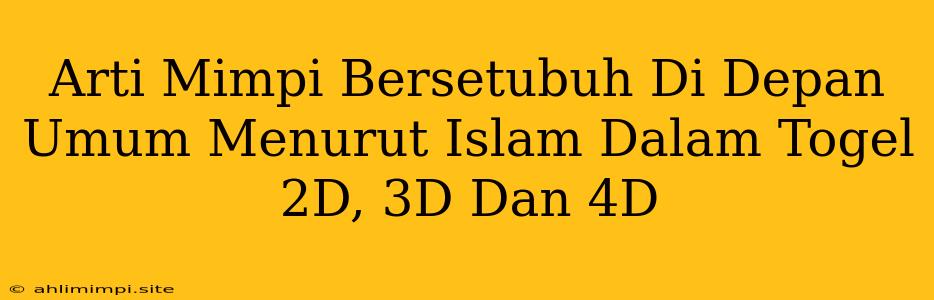 Arti Mimpi Bersetubuh Di Depan Umum Menurut Islam Dalam Togel 2D, 3D Dan 4D

© ahlimimpi.site